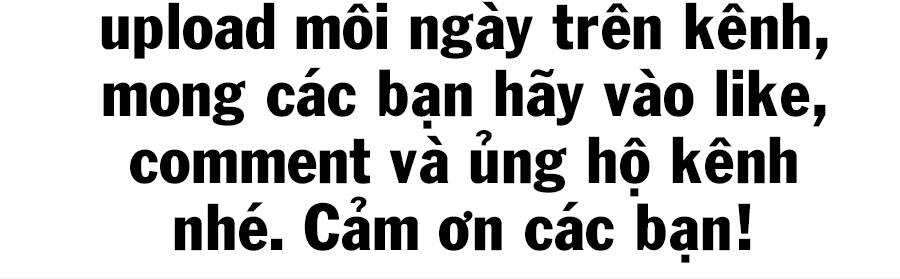 upload môi ngày trên kênh, mong các bạn hãy vào like, comment và ủng hộ kênh nhé. Cảm ơn các bạn!